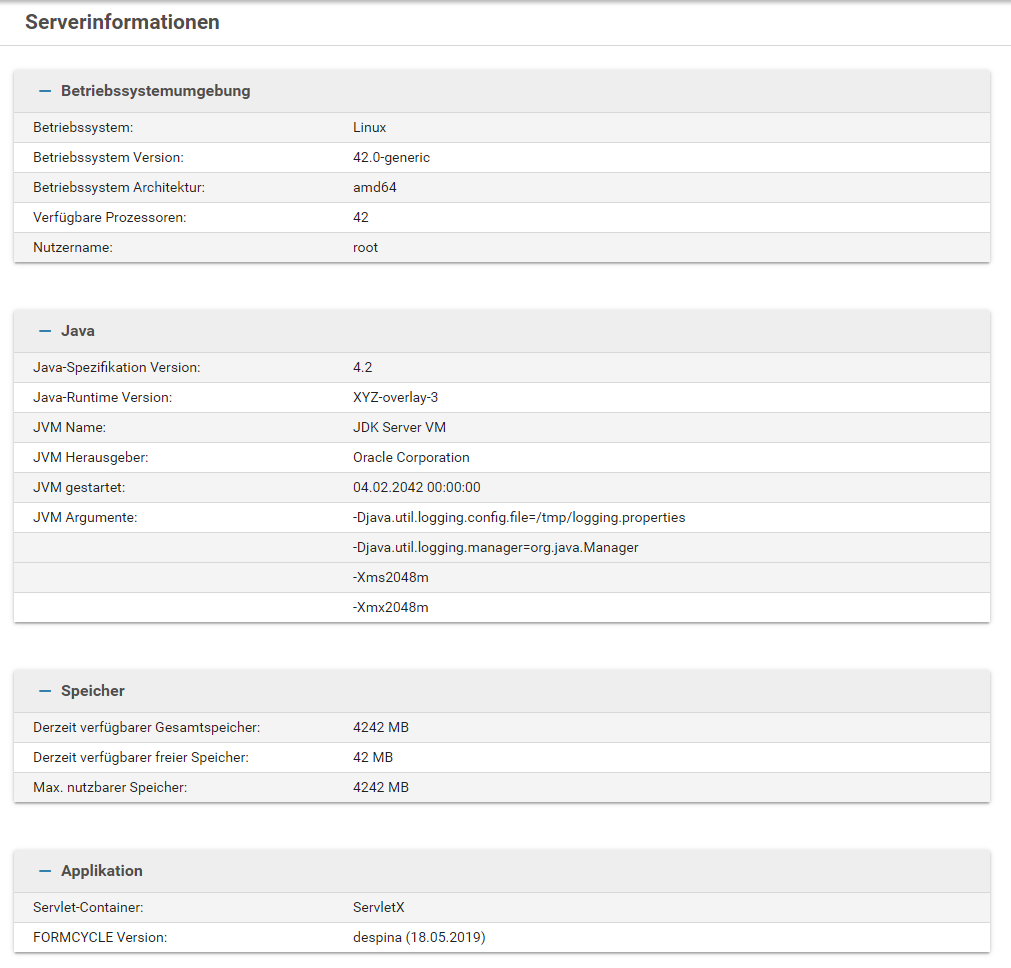 Serverinformationen

— Betriebssystemumgebung

| | |
|---|---|
| Betriebssystem: | Linux |
| Betriebssystem Version: | 42.0-generic |
| Betriebssystem Architektur: | amd64 |
| Verfügbare Prozessoren: | 42 |
| Nutzername: | root |

— Java

| | |
|---|---|
| Java-Spezifikation Version: | 4.2 |
| Java-Runtime Version: | XYZ-overlay-3 |
| JVM Name: | JDK Server VM |
| JVM Herausgeber: | Oracle Corporation |
| JVM gestartet: | 04.02.2042 00:00:00 |
| JVM Argumente: | -Djava.util.logging.config.file=/tmp/logging.properties |
| | -Djava.util.logging.manager=org.java.Manager |
| | -Xms2048m |
| | -Xmx2048m |

— Speicher

| | |
|---|---|
| Derzeit verfügbarer Gesamtspeicher: | 4242 MB |
| Derzeit verfügbarer freier Speicher: | 42 MB |
| Max. nutzbarer Speicher: | 4242 MB |

— Applikation

| | |
|---|---|
| Servlet-Container: | ServletX |
| FORMCYCLE Version: | despina (18.05.2019) |